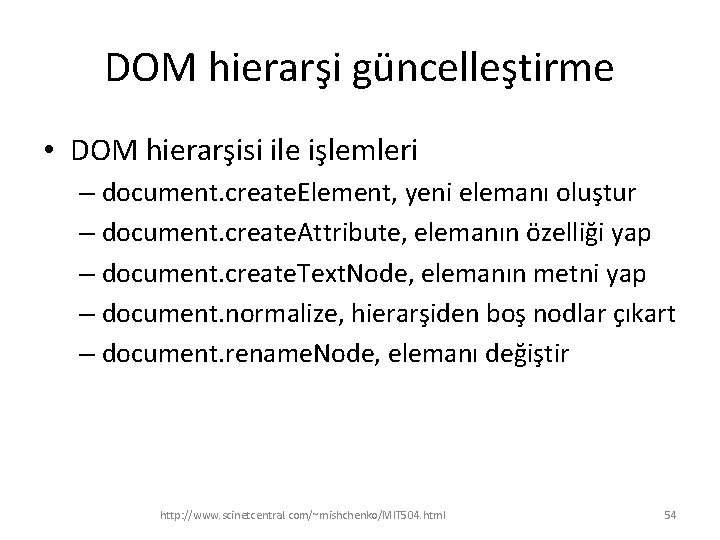 DOM hierarşi güncelleştirme

• DOM hierarşisi ile işlemleri
– document.createElement, yeni elemanı oluştur
– document.createAttribute, elemanın özelliği yap
– document.createTextNode, elemanın metni yap
– document.normalize, hierarşiden boş nodlar çıkart
– document.renameNode, elemanı değiştir

http://www.scinetcentral.com/~mishchenko/MIT504.html

54